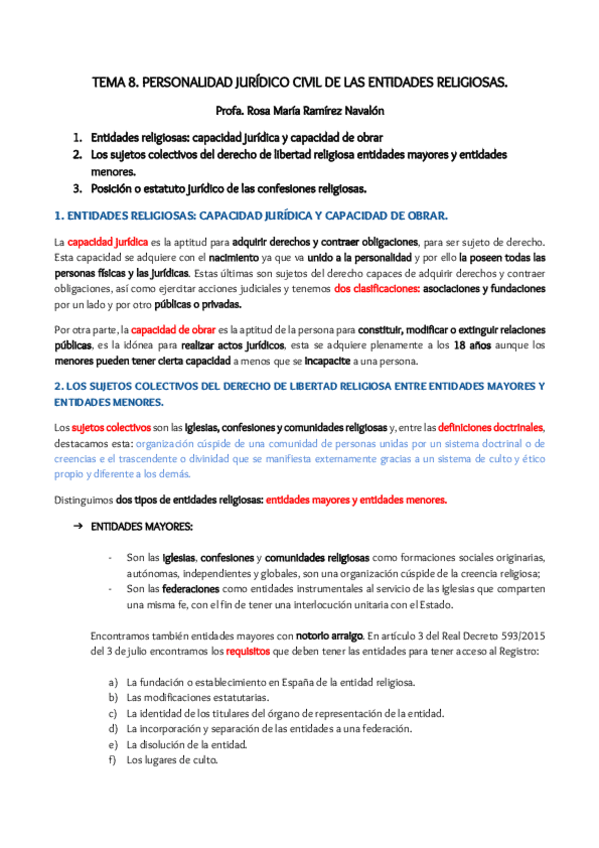 TEMA 8. PERSONALIDAD JURÍDICO CIVIL DE LAS ENTIDADES RELIGIOSAS.

Profa. Rosa María Ramírez Navalón

1. Entidades religiosas: capacidad jurídica y capacidad de obrar
2. Los sujetos colectivos del derecho de libertad religiosa entidades mayores y entidades menores.
3. Posición o estatuto jurídico de las confesiones religiosas.

1. ENTIDADES RELIGIOSAS: CAPACIDAD JURÍDICA Y CAPACIDAD DE OBRAR.

La capacidad jurídica es la aptitud para adquirir derechos y contraer obligaciones, para ser sujeto de derecho. Esta capacidad se adquiere con el nacimiento ya que va unido a la personalidad y por ello la poseen todas las personas físicas y las jurídicas. Estas últimas son sujetos del derecho capaces de adquirir derechos y contraer obligaciones, así como ejercitar acciones judiciales y tenemos dos clasificaciones: asociaciones y fundaciones por un lado y por otro públicas o privadas.

Por otra parte, la capacidad de obrar es la aptitud de la persona para constituir, modificar o extinguir relaciones públicas, es la idónea para realizar actos jurídicos, esta se adquiere plenamente a los 18 años aunque los menores pueden tener cierta capacidad a menos que se incapacite a una persona.

2. LOS SUJETOS COLECTIVOS DEL DERECHO DE LIBERTAD RELIGIOSA ENTRE ENTIDADES MAYORES Y ENTIDADES MENORES.

Los sujetos colectivos son las iglesias, confesiones y comunidades religiosas y, entre las definiciones doctrinales, destacamos esta: organización cúspide de una comunidad de personas unidas por un sistema doctrinal o de creencias e el trascendente o divinidad que se manifiesta externamente gracias a un sistema de culto y ético propio y diferente a los demás.

Distinguimos dos tipos de entidades religiosas: entidades mayores y entidades menores.

→ ENTIDADES MAYORES:

- Son las iglesias, confesiones y comunidades religiosas como formaciones sociales originarias, autónomas, independientes y globales, son una organización cúspide de la creencia religiosa;
- Son las federaciones como entidades instrumentales al servicio de las iglesias que comparten una misma fe, con el fin de tener una interlocución unitaria con el Estado.

Encontramos también entidades mayores con notorio arraigo. En artículo 3 del Real Decreto 593/2015 del 3 de julio encontramos los requisitos que deben tener las entidades para tener acceso al Registro:

a) La fundación o establecimiento en España de la entidad religiosa.
b) Las modificaciones estatutarias.
c) La identidad de los titulares del órgano de representación de la entidad.
d) La incorporación y separación de las entidades a una federación.
e) La disolución de la entidad.
f) Los lugares de culto.